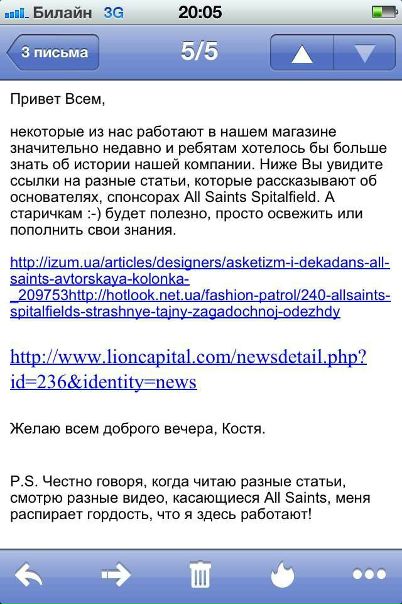 Билайн 3G 20:05

3 письма 5/5

Привет Всем,

некоторые из нас работают в нашем магазине значительно недавно и ребятам хотелось бы больше знать об истории нашей компании. Ниже Вы увидите ссылки на разные статьи, которые рассказывают об основателях, спонсорах All Saints Spitalfield. А старичкам :-) будет полезно, просто освежить или пополнить свои знания.

http://izum.ua/articles/designers/asketizm-i-dekadans-all-saints-avtorskaya-kolonka-_209753http://hotlook.net.ua/fashion-patrol/240-allsaints-spitalfields-strashnye-tajny-zagadochnoj-odezhdy

http://www.lioncapital.com/newsdetail.php?id=236&identity=news

Желаю всем доброго вечера, Костя.

P.S. Честно говоря, когда читаю разные статьи, смотрю разные видео, касающиеся All Saints, меня распирает гордость, что я здесь работают!